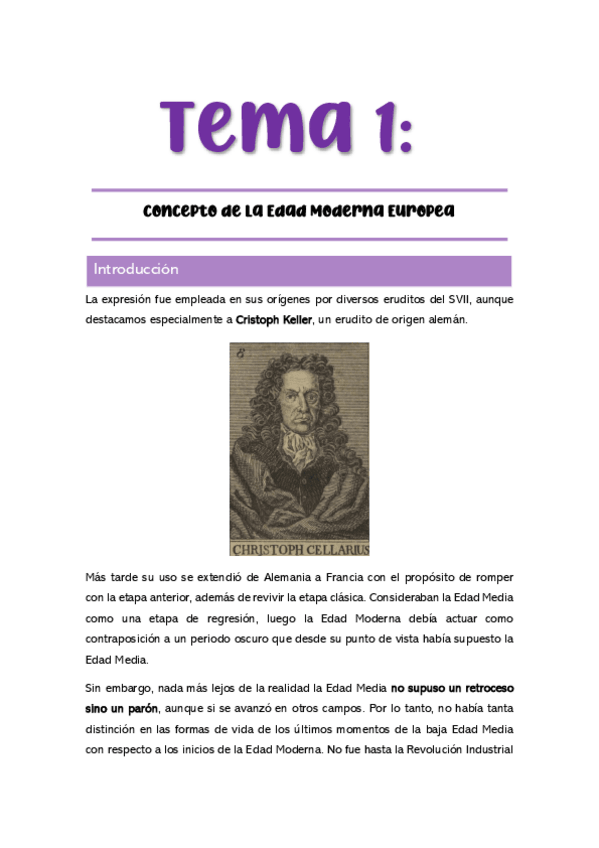 Tema 1:

Concepto de la Edad Moderna Europea

Introducción

La expresión fue empleada en sus orígenes por diversos eruditos del SVII, aunque destacamos especialmente a Cristoph Keller, un erudito de origen alemán.

8

CHRISTOPH CELLARIUS

Más tarde su uso se extendió de Alemania a Francia con el propósito de romper con la etapa anterior, además de revivir la etapa clásica. Consideraban la Edad Media como una etapa de regresión, luego la Edad Moderna debía actuar como contraposición a un periodo oscuro que desde su punto de vista había supuesto la Edad Media.

Sin embargo, nada más lejos de la realidad la Edad Media no supuso un retroceso sino un parón, aunque si se avanzó en otros campos. Por lo tanto, no había tanta distinción en las formas de vida de los últimos momentos de la baja Edad Media con respecto a los inicios de la Edad Moderna. No fue hasta la Revolución Industrial